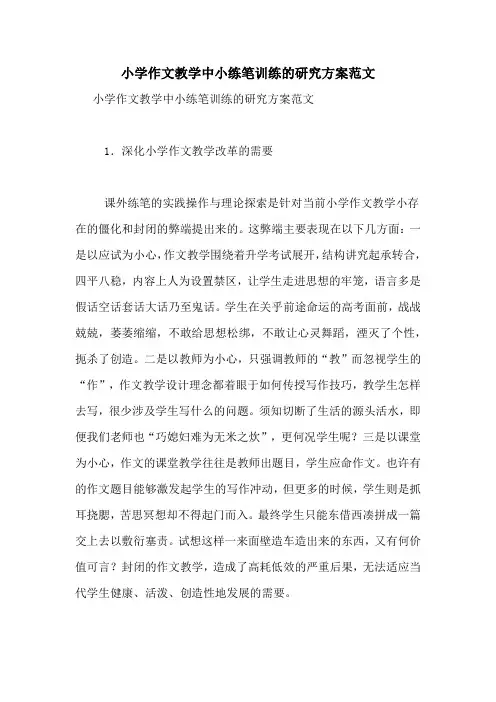 小学作文教学中小练笔训练的研究方案范文

小学作文教学中小练笔训练的研究方案范文

1．深化小学作文教学改革的需要

课外练笔的实践操作与理论探索是针对当前小学作文教学小存在的僵化和封闭的弊端提出来的。这弊端主要表现在以下几方面：一是以应试为小心，作文教学围绕着升学考试展开，结构讲究起承转合，四平八稳，内容上人为设置禁区，让学生走进思想的牢笼，语言多是假话空话套话大话乃至鬼话。学生在关乎前途命运的高考面前，战战兢兢，萎萎缩缩，不敢给思想松绑，不敢让心灵舞蹈，湮灭了个性，扼杀了创造。二是以教师为小心，只强调教师的“教”而忽视学生的“作”，作文教学设计理念都着眼于如何传授写作技巧，教学生怎样去写，很少涉及学生写什么的问题。须知切断了生活的源头活水，即便我们老师也“巧媳妇难为无米之炊”，更何况学生呢？三是以课堂为小心，作文的课堂教学往往是教师出题目，学生应命作文。也许有的作文题目能够激发起学生的写作冲动，但更多的时候，学生则是抓耳挠腮，苦思冥想却不得起门而入。最终学生只能东借西凑拼成一篇交上去以敷衍塞责。试想这样一来面壁造车造出来的东西，又有何价值可言？封闭的作文教学，造成了高耗低效的严重后果，无法适应当代学生健康、活泼、创造性地发展的需要。